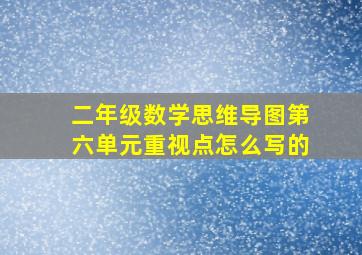 二年级数学思维导图第六单元重视点怎么写的